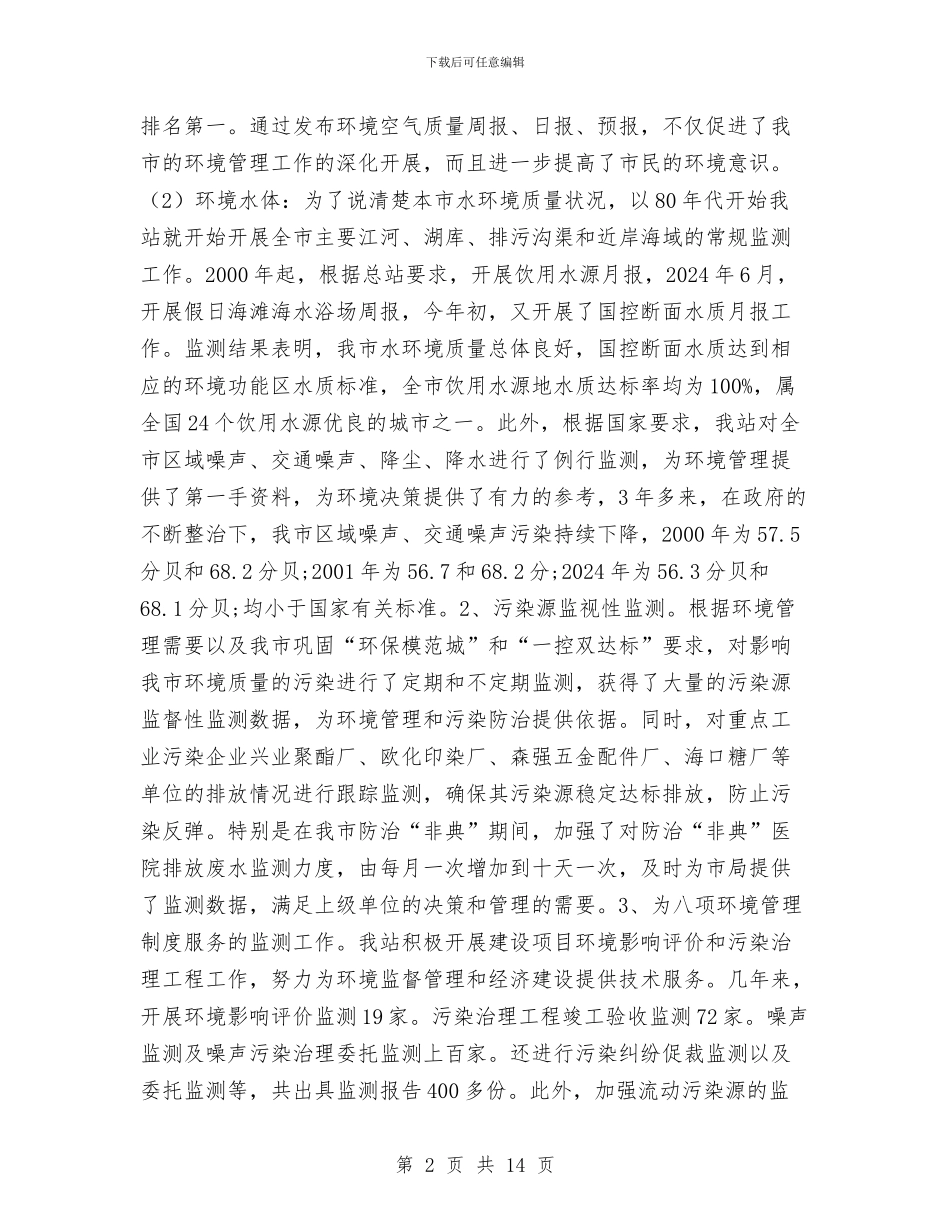 下载后可任意编辑

排名第一。通过发布环境空气质量周报、日报、预报，不仅促进了我市的环境管理工作的深化开展，而且进一步提高了市民的环境意识。（2）环境水体：为了说清楚本市水环境质量状况，以80年代开始我站就开始开展全市主要江河、湖库、排污沟渠和近岸海域的常规监测工作。2000年起，根据总站要求，开展饮用水源月报，2024年6月，开展假日海滩海水浴场周报，今年初，又开展了国控断面水质月报工作。监测结果表明，我市水环境质量总体良好，国控断面水质达到相应的环境功能区水质标准，全市饮用水源地水质达标率均为100%，属全国24个饮用水源优良的城市之一。此外，根据国家要求，我站对全市区域噪声、交通噪声、降尘、降水进行了例行监测，为环境管理提供了第一手资料，为环境决策提供了有力的参考，3年多来，在政府的不断整治下，我市区域噪声、交通噪声污染持续下降，2000年为57.5分贝和68.2分贝;2001年为56.7和68.2分;2024年为56.3分贝和68.1分贝;均小于国家有关标准。2、污染源监视性监测。根据环境管理需要以及我市巩固“环保模范城”和“一控双达标”要求，对影响我市环境质量的污染进行了定期和不定期监测，获得了大量的污染源监督性监测数据，为环境管理和污染防治提供依据。同时，对重点工业污染企业兴业聚酯厂、欧化印染厂、森强五金配件厂、海口糖厂等单位的排放情况进行跟踪监测，确保其污染源稳定达标排放，防止污染反弹。特别是在我市防治“非典”期间，加强了对防治“非典”医院排放废水监测力度，由每月一次增加到十天一次，及时为市局提供了监测数据，满足上级单位的决策和管理的需要。3、为八项环境管理制度服务的监测工作。我站积极开展建设项目环境影响评价和污染治理工程工作，努力为环境监督管理和经济建设提供技术服务。几年来，开展环境影响评价监测19家。污染治理工程竣工验收监测72家。噪声监测及噪声污染治理委托监测上百家。还进行污染纠纷促裁监测以及委托监测等，共出具监测报告400多份。此外，加强流动污染源的监

第 2 页 共 14 页